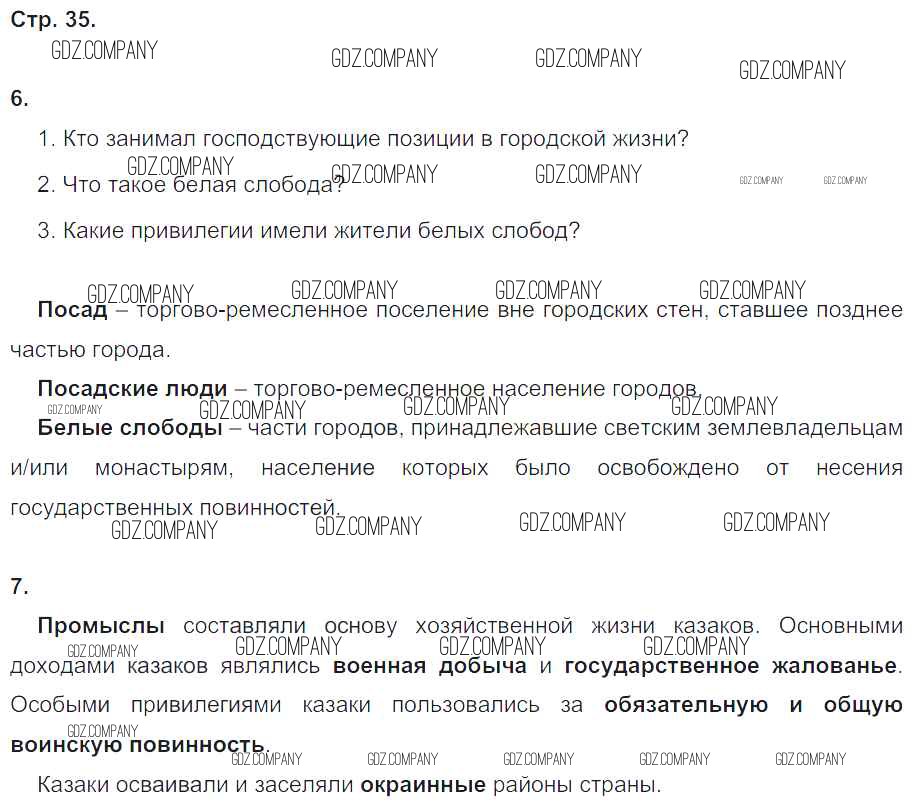 Стр. 35.

6.

1. Кто занимал господствующие позиции в городской жизни?

2. Что такое белая слобода?

3. Какие привилегии имели жители белых слобод?

Посад – торгово-ремесленное поселение вне городских стен, ставшее позднее частью города.

Посадские люди – торгово-ремесленное население городов.

Белые слободы – части городов, принадлежавшие светским землевладельцам и/или монастырям, население которых было освобождено от несения государственных повинностей.

7.

Промыслы составляли основу хозяйственной жизни казаков. Основными доходами казаков являлись военная добыча и государственное жалованье. Особыми привилегиями казаки пользовались за обязательную и общую воинскую повинность.

Казаки осваивали и заселяли окраинные районы страны.

GDZ.COMPANY